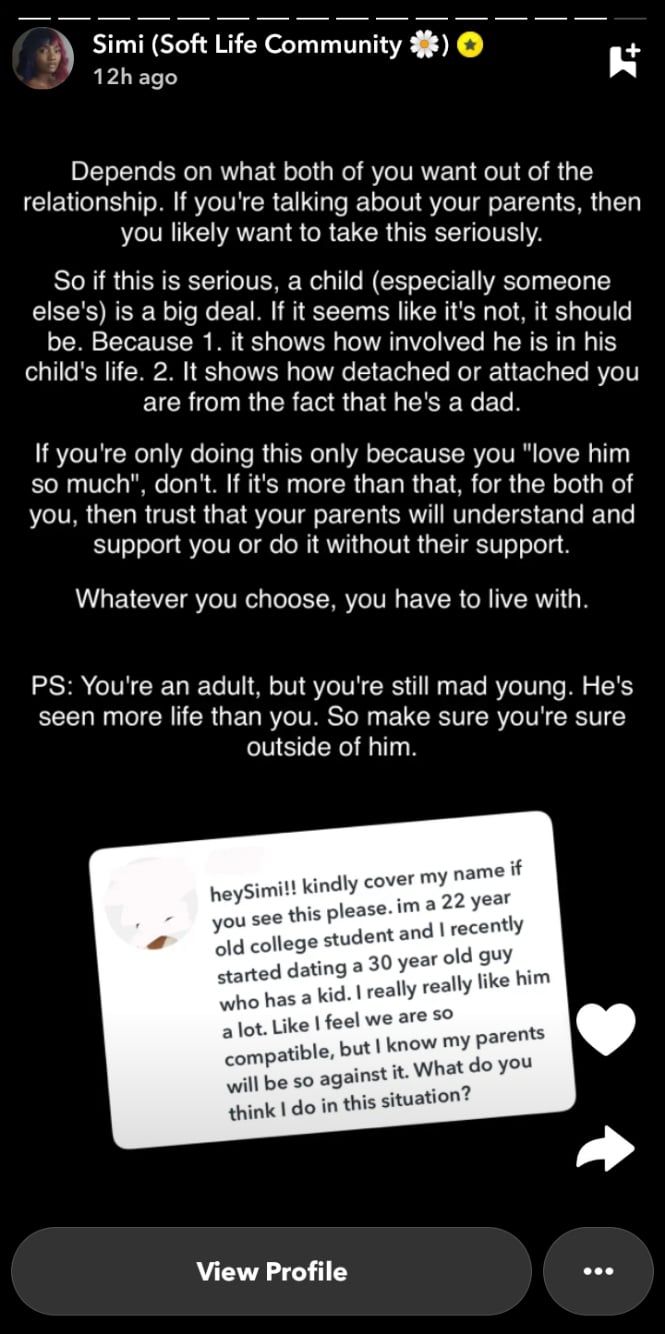 Simi (Soft Life Community 🌼)
12h ago

Depends on what both of you want out of the relationship. If you're talking about your parents, then you likely want to take this seriously.

So if this is serious, a child (especially someone else's) is a big deal. If it seems like it's not, it should be. Because 1. it shows how involved he is in his child's life. 2. It shows how detached or attached you are from the fact that he's a dad.

If you're only doing this only because you "love him so much", don't. If it's more than that, for the both of you, then trust that your parents will understand and support you or do it without their support.

Whatever you choose, you have to live with.

PS: You're an adult, but you're still mad young. He's seen more life than you. So make sure you're sure outside of him.

heySimi!! kindly cover my name if you see this please. im a 22 year old college student and I recently started dating a 30 year old guy who has a kid. I really really like him a lot. Like I feel we are so compatible, but I know my parents will be so against it. What do you think I do in this situation?

View Profile

•••